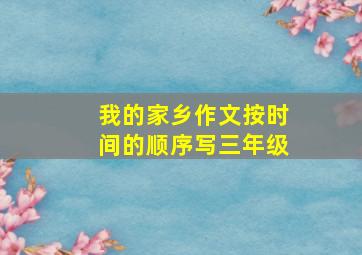 我的家乡作文按时间的顺序写三年级